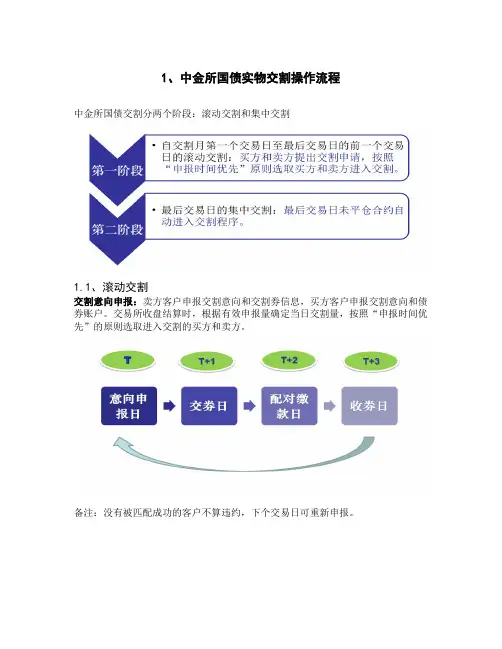 1、中金所国债实物交割操作流程

中金所国债交割分两个阶段：滚动交割和集中交割

第一阶段

• 自交割月第一个交易日至最后交易日的前一个交易日的滚动交割：买方和卖方提出交割申请，按照“申报时间优先”原则选取买方和卖方进入交割。

第二阶段

• 最后交易日的集中交割：最后交易日未平仓合约自动进入交割程序。

1.1、滚动交割

交割意向申报：卖方客户申报交割意向和交割券信息，买方客户申报交割意向和债券账户。交易所收盘结算时，根据有效申报量确定当日交割量，按照“申报时间优先”的原则选取进入交割的买方和卖方。

T

T+1

T+2

T+3

意向申报日

交券日

配对缴款日

收券日

备注：没有被匹配成功的客户不算违约，下个交易日可重新申报。